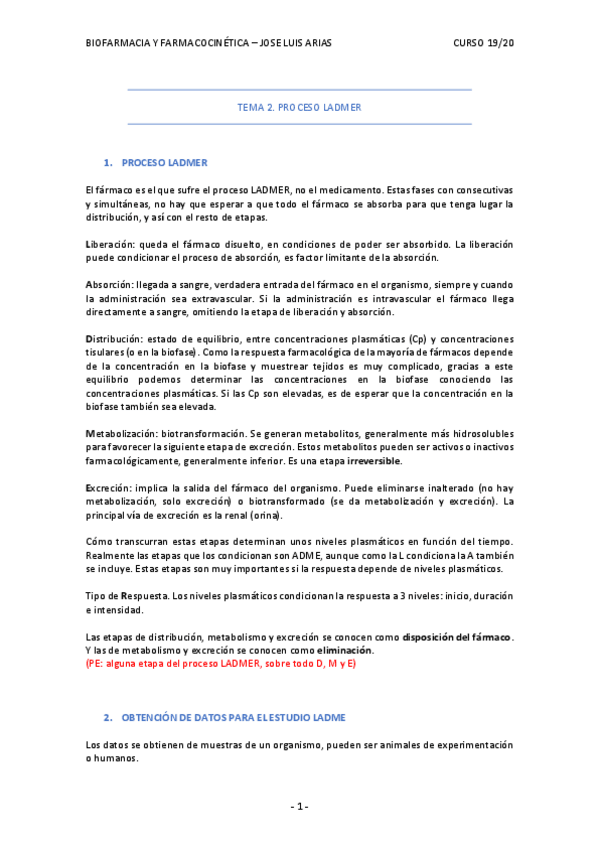 BIOFARMACIA Y FARMACOCINÉTICA – JOSE LUIS ARIAS CURSO 19/20

TEMA 2. PROCESO LADMER

1. PROCESO LADMER

El fármaco es el que sufre el proceso LADMER, no el medicamento. Estas fases con consecutivas y simultáneas, no hay que esperar a que todo el fármaco se absorba para que tenga lugar la distribución, y así con el resto de etapas.

Liberación: queda el fármaco disuelto, en condiciones de poder ser absorbido. La liberación puede condicionar el proceso de absorción, es factor limitante de la absorción.

Absorción: llegada a sangre, verdadera entrada del fármaco en el organismo, siempre y cuando la administración sea extravascular. Si la administración es intravascular el fármaco llega directamente a sangre, omitiendo la etapa de liberación y absorción.

Distribución: estado de equilibrio, entre concentraciones plasmáticas (Cp) y concentraciones tisulares (o en la biofase). Como la respuesta farmacológica de la mayoría de fármacos depende de la concentración en la biofase y muestrear tejidos es muy complicado, gracias a este equilibrio podemos determinar las concentraciones en la biofase conociendo las concentraciones plasmáticas. Si las Cp son elevadas, es de esperar que la concentración en la biofase también sea elevada.

Metabolización: biotransformación. Se generan metabolitos, generalmente más hidrosolubles para favorecer la siguiente etapa de excreción. Estos metabolitos pueden ser activos o inactivos farmacológicamente, generalmente inferior. Es una etapa irreversible.

Excreción: implica la salida del fármaco del organismo. Puede eliminarse inalterado (no hay metabolización, solo excreción) o biotransformado (se da metabolización y excreción). La principal vía de excreción es la renal (orina).

Cómo transcurran estas etapas determinan unos niveles plasmáticos en función del tiempo. Realmente las etapas que los condicionan son ADME, aunque como la L condiciona la A también se incluye. Estas etapas son muy importantes si la respuesta depende de niveles plasmáticos.

Tipo de Respuesta. Los niveles plasmáticos condicionan la respuesta a 3 niveles: inicio, duración e intensidad.

Las etapas de distribución, metabolismo y excreción se conocen como disposición del fármaco. Y las de metabolismo y excreción se conocen como eliminación.
(PE: alguna etapa del proceso LADMER, sobre todo D, M y E)

2. OBTENCIÓN DE DATOS PARA EL ESTUDIO LADME

Los datos se obtienen de muestras de un organismo, pueden ser animales de experimentación o humanos.

- 1 -